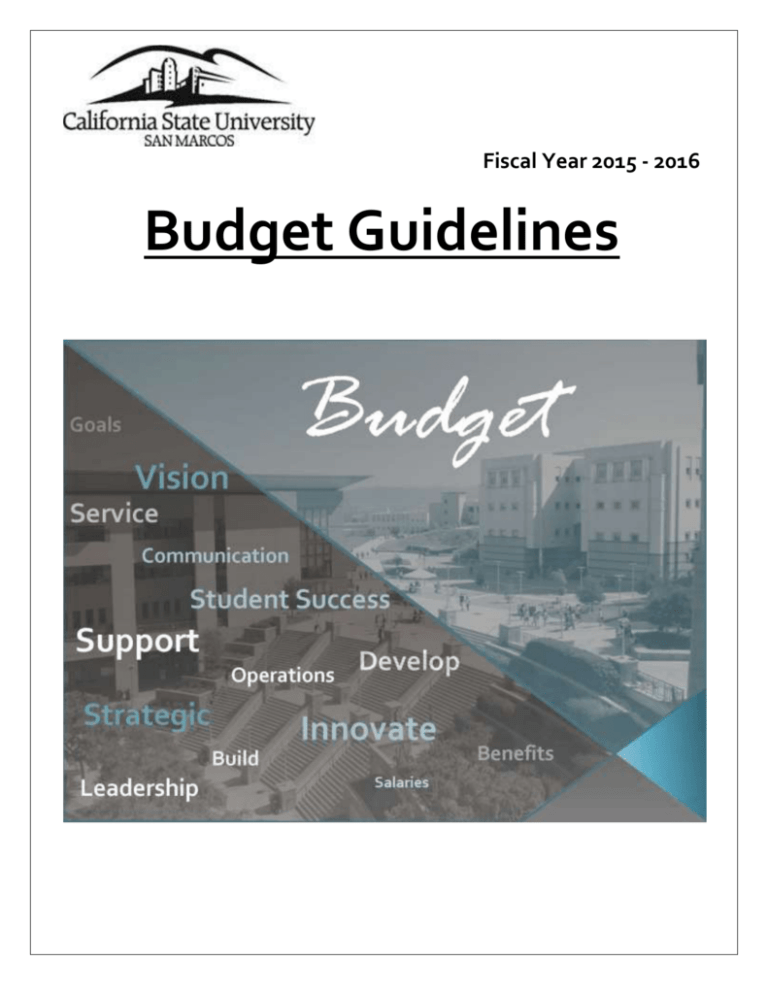 California State University
SAN MARCOS

Fiscal Year 2015 - 2016

Budget Guidelines

Budget

Goals
Vision
Service
Communication
Student Success
Support
Operations
Develop
Strategic
Innovate
Build
Benefits
Leadership
Salaries